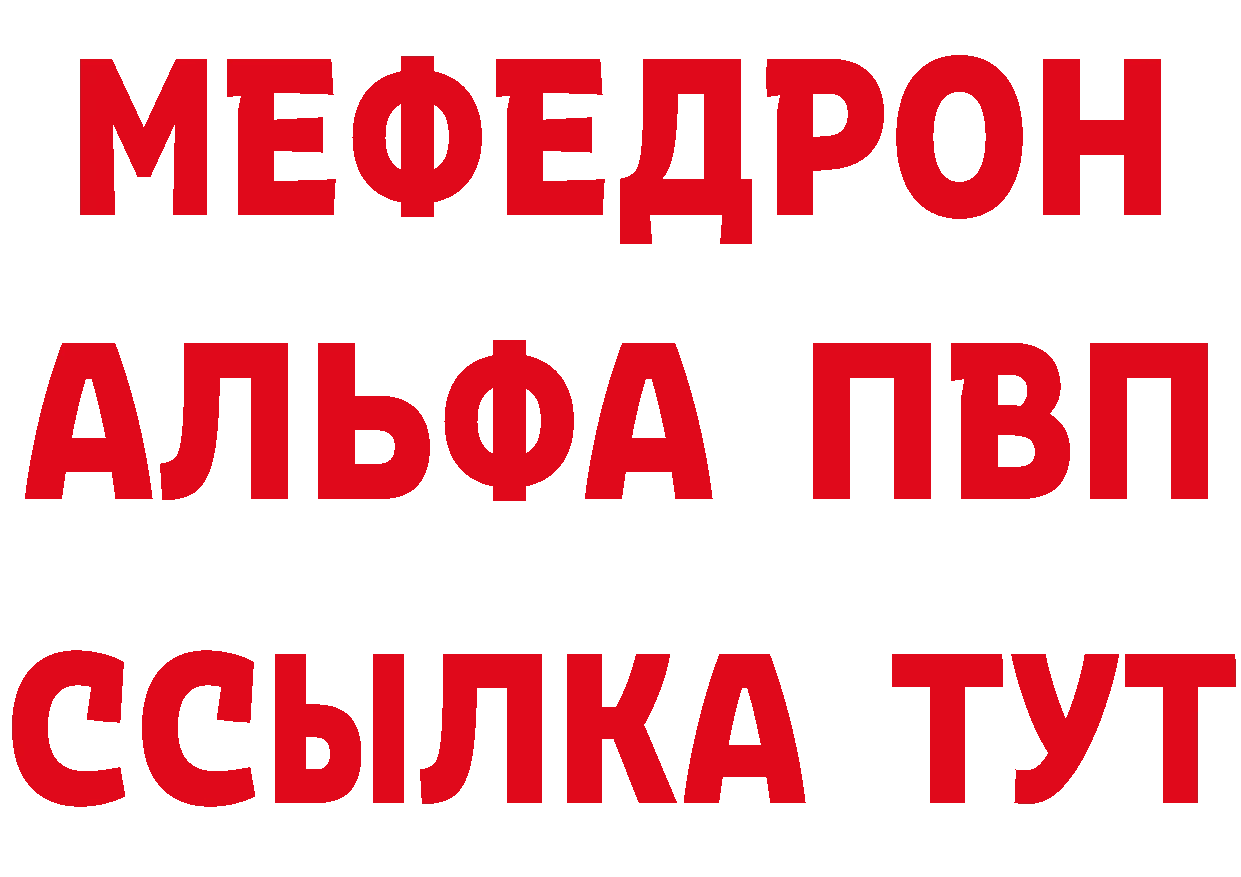 МЕФЕДРОН
АЛЬФА ПВП
ССЫЛКА ТУТ